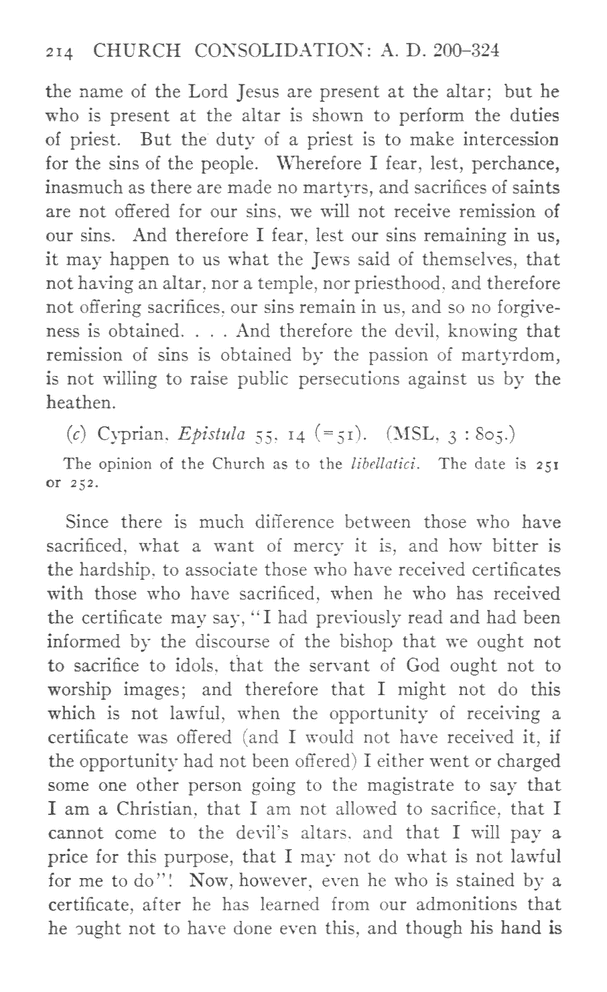 214 CHURCH CONSOLIDATION: A. D. 200–324

the name of the Lord Jesus are present at the altar; but he who is present at the altar is shown to perform the duties of priest. But the duty of a priest is to make intercession for the sins of the people. Wherefore I fear, lest, perchance, inasmuch as there are made no martyrs, and sacrifices of saints are not offered for our sins, we will not receive remission of our sins. And therefore I fear, lest our sins remaining in us, it may happen to us what the Jews said of themselves, that not having an altar, nor a temple, nor priesthood, and therefore not offering sacrifices, our sins remain in us, and so no forgiveness is obtained. . . . And therefore the devil, knowing that remission of sins is obtained by the passion of martyrdom, is not willing to raise public persecutions against us by the heathen.

(c) Cyprian, Epistula 55, 14 (=51). (MSL, 3 : 805.)

The opinion of the Church as to the libellatici. The date is 251 or 252.

Since there is much difference between those who have sacrificed, what a want of mercy it is, and how bitter is the hardship, to associate those who have received certificates with those who have sacrificed, when he who has received the certificate may say, "I had previously read and had been informed by the discourse of the bishop that we ought not to sacrifice to idols, that the servant of God ought not to worship images; and therefore that I might not do this which is not lawful, when the opportunity of receiving a certificate was offered (and I would not have received it, if the opportunity had not been offered) I either went or charged some one other person going to the magistrate to say that I am a Christian, that I am not allowed to sacrifice, that I cannot come to the devil's altars, and that I will pay a price for this purpose, that I may not do what is not lawful for me to do"! Now, however, even he who is stained by a certificate, after he has learned from our admonitions that he ought not to have done even this, and though his hand is